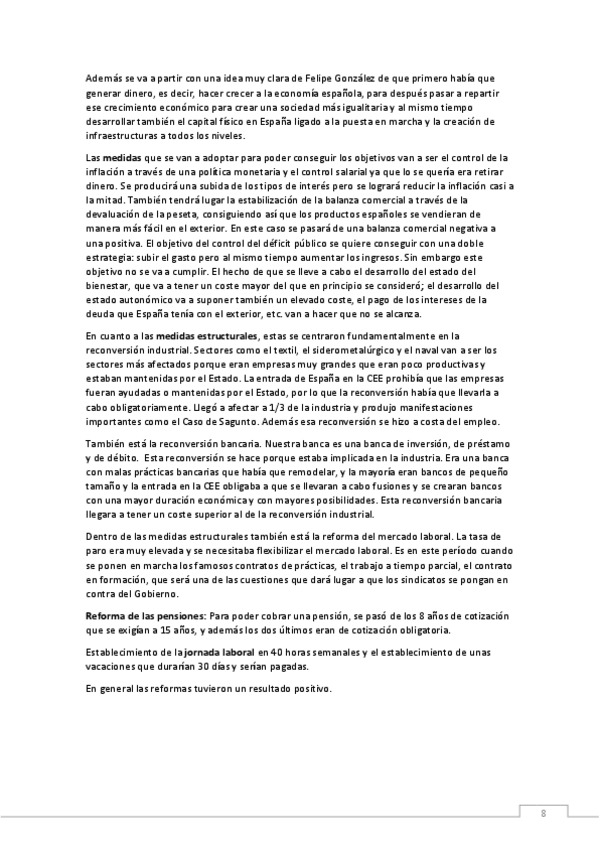 Además se va a partir con una idea muy clara de Felipe González de que primero había que generar dinero, es decir, hacer crecer a la economía española, para después pasar a repartir ese crecimiento económico para crear una sociedad más igualitaria y al mismo tiempo desarrollar también el capital físico en España ligado a la puesta en marcha y la creación de infraestructuras a todos los niveles.

Las medidas que se van a adoptar para poder conseguir los objetivos van a ser el control de la inflación a través de una política monetaria y el control salarial ya que lo se quería era retirar dinero. Se producirá una subida de los tipos de interés pero se logrará reducir la inflación casi a la mitad. También tendrá lugar la estabilización de la balanza comercial a través de la devaluación de la peseta, consiguiendo así que los productos españoles se vendieran de manera más fácil en el exterior. En este caso se pasará de una balanza comercial negativa a una positiva. El objetivo del control del déficit público se quiere conseguir con una doble estrategia: subir el gasto pero al mismo tiempo aumentar los ingresos. Sin embargo este objetivo no se va a cumplir. El hecho de que se lleve a cabo el desarrollo del estado del bienestar, que va a tener un coste mayor del que en principio se consideró; el desarrollo del estado autonómico va a suponer también un elevado coste, el pago de los intereses de la deuda que España tenía con el exterior, etc. van a hacer que no se alcanza.

En cuanto a las medidas estructurales, estas se centraron fundamentalmente en la reconversión industrial. Sectores como el textil, el siderometalúrgico y el naval van a ser los sectores más afectados porque eran empresas muy grandes que eran poco productivas y estaban mantenidas por el Estado. La entrada de España en la CEE prohibía que las empresas fueran ayudadas o mantenidas por el Estado, por lo que la reconversión había que llevarla a cabo obligatoriamente. Llegó a afectar a 1/3 de la industria y produjo manifestaciones importantes como el Caso de Sagunto. Además esa reconversión se hizo a costa del empleo.

También está la reconversión bancaria. Nuestra banca es una banca de inversión, de préstamo y de débito. Esta reconversión se hace porque estaba implicada en la industria. Era una banca con malas prácticas bancarias que había que remodelar, y la mayoría eran bancos de pequeño tamaño y la entrada en la CEE obligaba a que se llevaran a cabo fusiones y se crearan bancos con una mayor duración económica y con mayores posibilidades. Esta reconversión bancaria llegara a tener un coste superior al de la reconversión industrial.

Dentro de las medidas estructurales también está la reforma del mercado laboral. La tasa de paro era muy elevada y se necesitaba flexibilizar el mercado laboral. Es en este período cuando se ponen en marcha los famosos contratos de prácticas, el trabajo a tiempo parcial, el contrato en formación, que será una de las cuestiones que dará lugar a que los sindicatos se pongan en contra del Gobierno.

Reforma de las pensiones: Para poder cobrar una pensión, se pasó de los 8 años de cotización que se exigían a 15 años, y además los dos últimos eran de cotización obligatoria.

Establecimiento de la jornada laboral en 40 horas semanales y el establecimiento de unas vacaciones que durarían 30 días y serían pagadas.

En general las reformas tuvieron un resultado positivo.

8